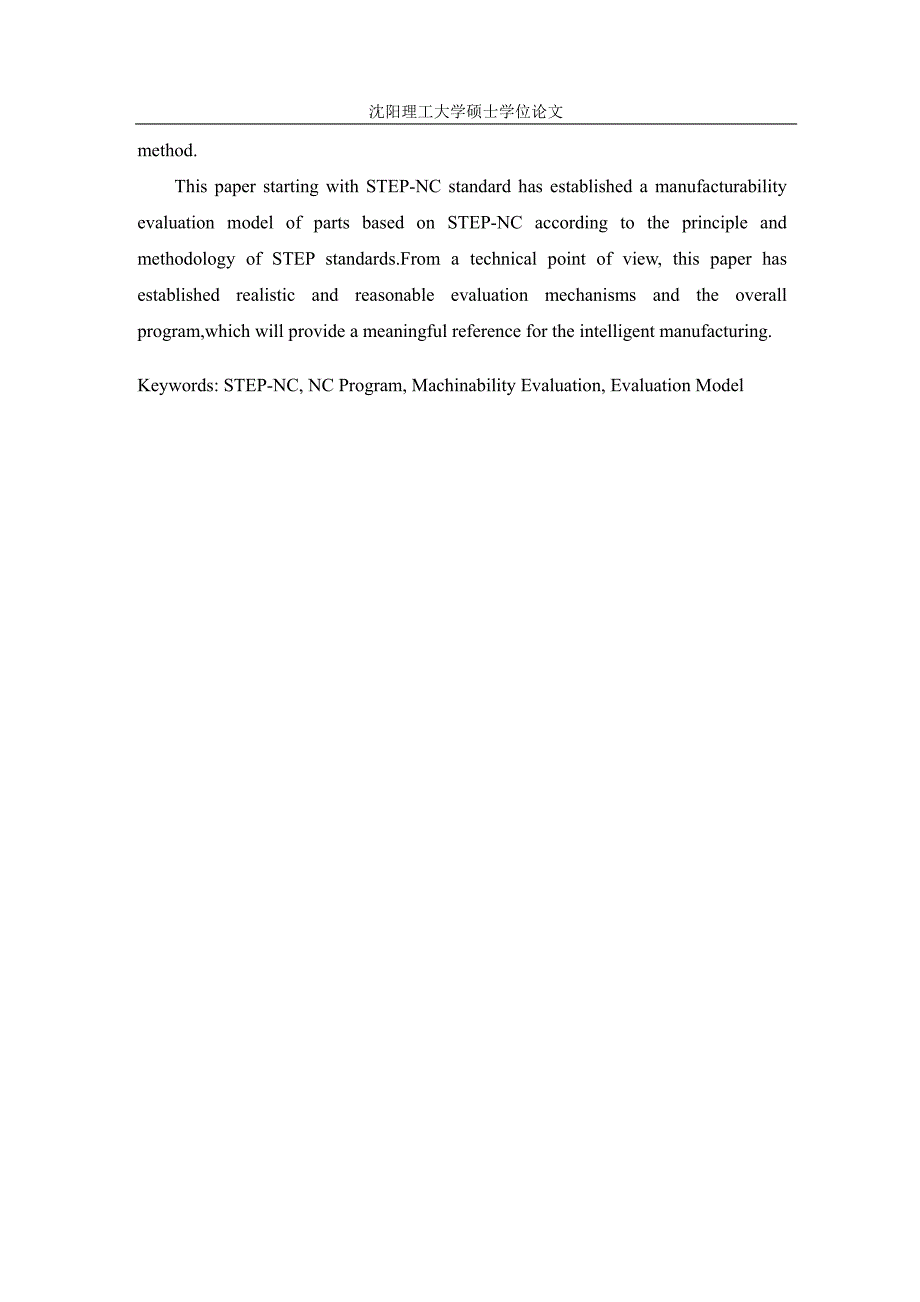 沈阳理工大学硕士学位论文

method.

This paper starting with STEP-NC standard has established a manufacturability evaluation model of parts based on STEP-NC according to the principle and methodology of STEP standards.From a technical point of view, this paper has established realistic and reasonable evaluation mechanisms and the overall program,which will provide a meaningful reference for the intelligent manufacturing.

Keywords: STEP-NC, NC Program, Machinability Evaluation, Evaluation Model